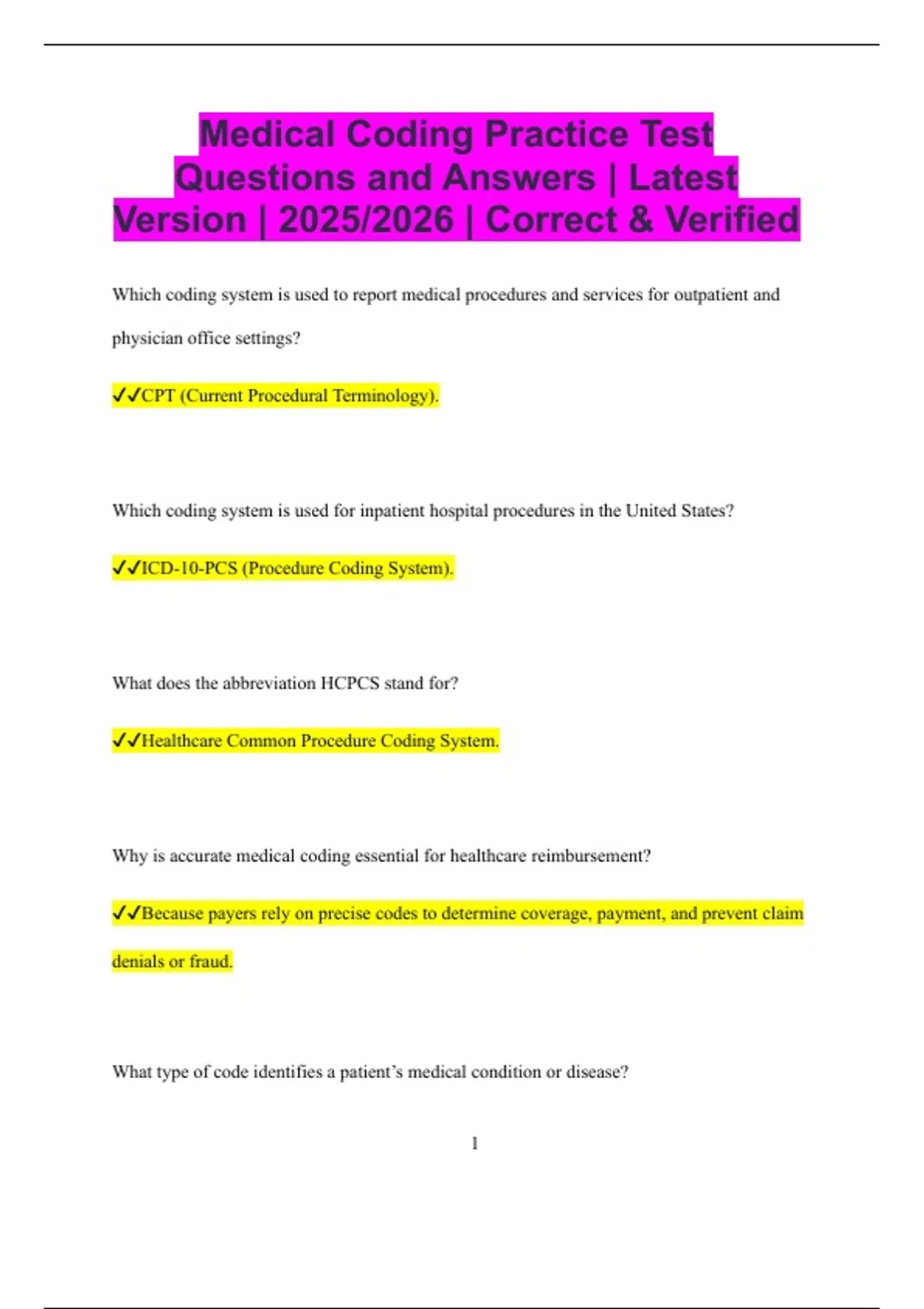 Medical Coding Practice Test Questions and Answers | Latest Version | 2025/2026 | Correct & Verified

Which coding system is used to report medical procedures and services for outpatient and physician office settings?

✓✓CPT (Current Procedural Terminology).

Which coding system is used for inpatient hospital procedures in the United States?

✓✓ICD-10-PCS (Procedure Coding System).

What does the abbreviation HCPCS stand for?

✓✓Healthcare Common Procedure Coding System.

Why is accurate medical coding essential for healthcare reimbursement?

✓✓Because payers rely on precise codes to determine coverage, payment, and prevent claim denials or fraud.

What type of code identifies a patient's medical condition or disease?

1